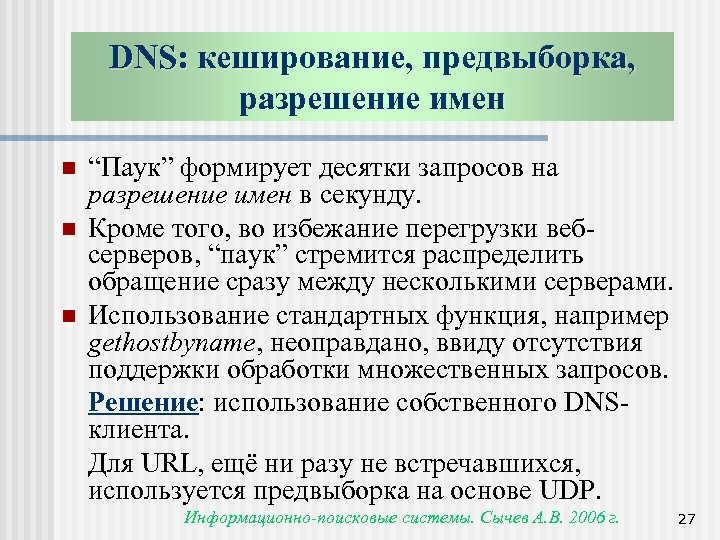 DNS: кеширование, предвыборка, разрешение имен

“Паук” формирует десятки запросов на разрешение имен в секунду.

Кроме того, во избежание перегрузки веб-серверов, “паук” стремится распределить обращение сразу между несколькими серверами.

Использование стандартных функция, например gethostbyname, неоправдано, ввиду отсутствия поддержки обработки множественных запросов.

Решение: использование собственного DNS-клиента.

Для URL, ещё ни разу не встречавшихся, используется предвыборка на основе UDP.

Информационно-поисковые системы. Сычев А.В. 2006 г.

27